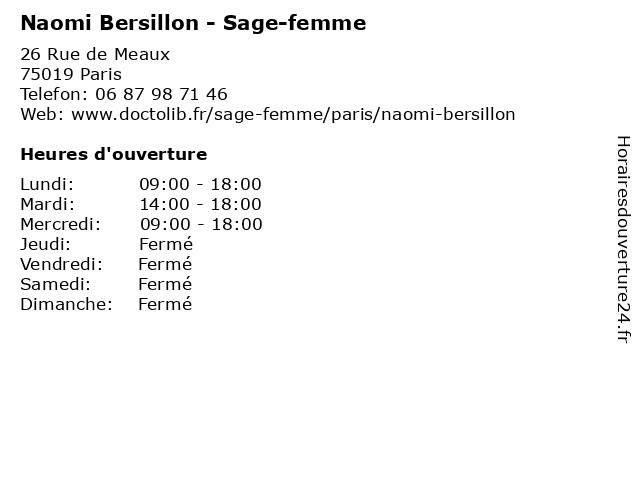 Naomi Bersillon - Sage-femme

26 Rue de Meaux
75019 Paris
Telefon: 06 87 98 71 46
Web: www.doctolib.fr/sage-femme/paris/naomi-bersillon

Heures d'ouverture

Lundi: 09:00 - 18:00
Mardi: 14:00 - 18:00
Mercredi: 09:00 - 18:00
Jeudi: Fermé
Vendredi: Fermé
Samedi: Fermé
Dimanche: Fermé

Horairesdouverture24.fr